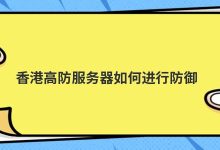 香港高防服务器如何进行防御